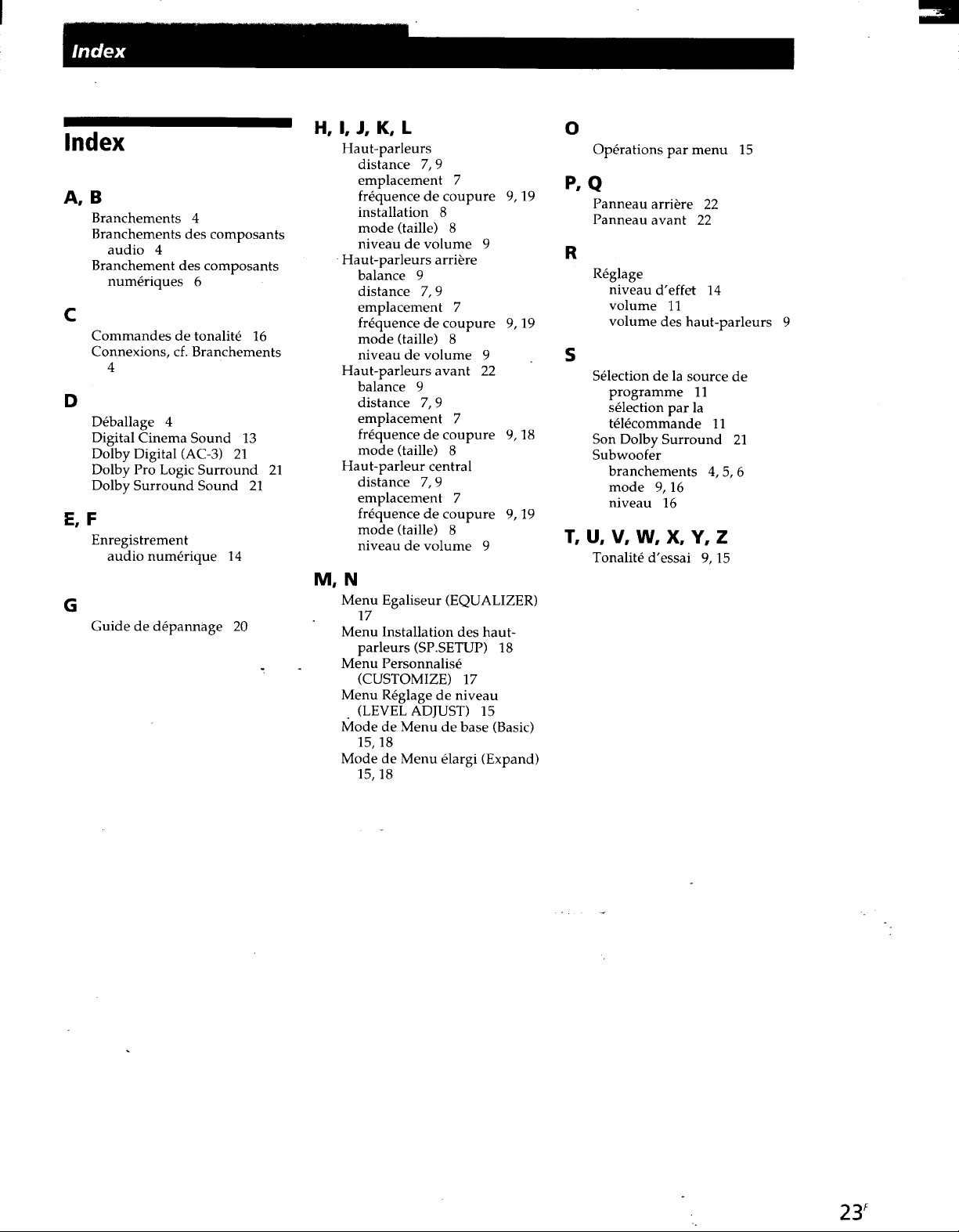 Index

Index

A, B

Branchements 4
Branchements des composants audio 4
Branchement des composants numériques 6

C

Commandes de tonalité 16
Connexions, cf. Branchements 4

D

Déballage 4
Digital Cinema Sound 13
Dolby Digital (AC-3) 21
Dolby Pro Logic Surround 21
Dolby Surround Sound 21

E, F

Enregistrement
audio numérique 14

G

Guide de dépannage 20

H, I, J, K, L

Haut-parleurs
distance 7, 9
emplacement 7
fréquence de coupure 9, 19
installation 8
mode (taille) 8
niveau de volume 9
Haut-parleurs arrière
balance 9
distance 7, 9
emplacement 7
fréquence de coupure 9, 19
mode (taille) 8
niveau de volume 9
Haut-parleurs avant 22
balance 9
distance 7, 9
emplacement 7
fréquence de coupure 9, 18
mode (taille) 8
Haut-parleur central
distance 7, 9
emplacement 7
fréquence de coupure 9, 19
mode (taille) 8
niveau de volume 9

M, N

Menu Egaliseur (EQUALIZER) 17
Menu Installation des haut-parleurs (SP.SETUP) 18
Menu Personnalisé (CUSTOMIZE) 17
Menu Réglage de niveau (LEVEL ADJUST) 15
Mode de Menu de base (Basic) 15, 18
Mode de Menu élargi (Expand) 15, 18

O

Opérations par menu 15

P, Q

Panneau arrière 22
Panneau avant 22

R

Réglage
niveau d'effet 14
volume 11
volume des haut-parleurs 9

S

Sélection de la source de programme 11
sélection par la télécommande 11
Son Dolby Surround 21
Subwoofer
branchements 4, 5, 6
mode 9, 16
niveau 16

T, U, V, W, X, Y, Z

Tonalité d'essai 9, 15

23$^{F}$